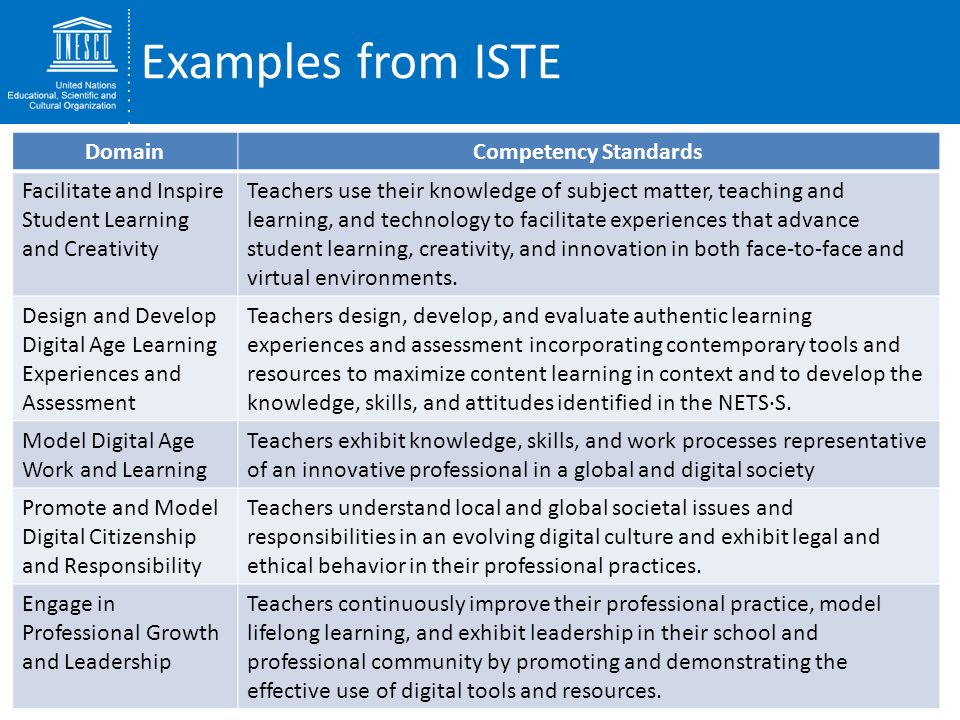 UNESCO
United Nations
Educational, Scientific and
Cultural Organization

Examples from ISTE

| Domain | Competency Standards |
|---|---|
| Facilitate and Inspire Student Learning and Creativity | Teachers use their knowledge of subject matter, teaching and learning, and technology to facilitate experiences that advance student learning, creativity, and innovation in both face-to-face and virtual environments. |
| Design and Develop Digital Age Learning Experiences and Assessment | Teachers design, develop, and evaluate authentic learning experiences and assessment incorporating contemporary tools and resources to maximize content learning in context and to develop the knowledge, skills, and attitudes identified in the NETS·S. |
| Model Digital Age Work and Learning | Teachers exhibit knowledge, skills, and work processes representative of an innovative professional in a global and digital society |
| Promote and Model Digital Citizenship and Responsibility | Teachers understand local and global societal issues and responsibilities in an evolving digital culture and exhibit legal and ethical behavior in their professional practices. |
| Engage in Professional Growth and Leadership | Teachers continuously improve their professional practice, model lifelong learning, and exhibit leadership in their school and professional community by promoting and demonstrating the effective use of digital tools and resources. |